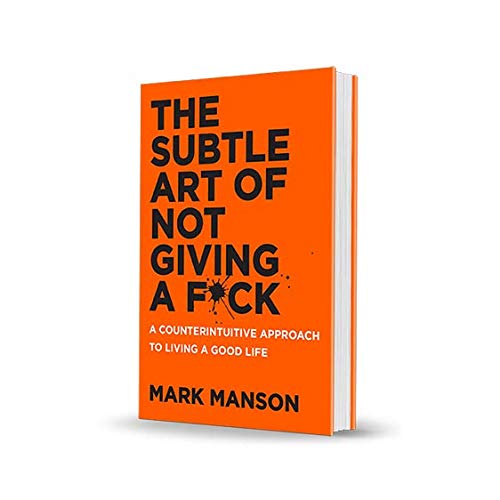 THE SUBTLE ART OF NOT GIVING A F*CK

A COUNTERINTUITIVE APPROACH TO LIVING A GOOD LIFE

MARK MANSON